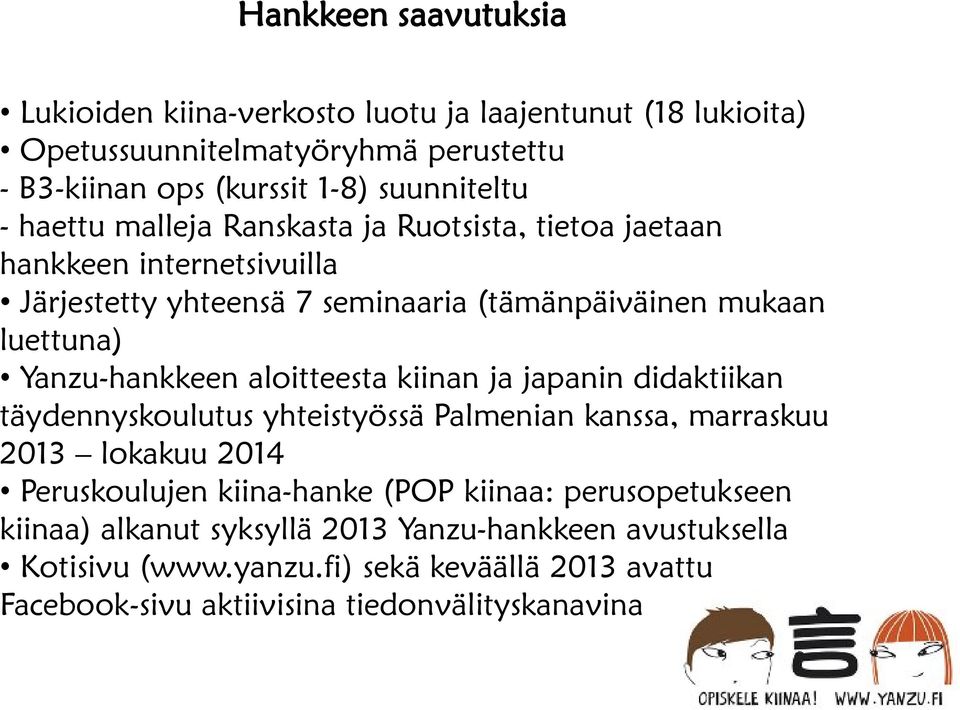 Hankkeen saavutuksia

• Lukioiden kiina-verkosto luotu ja laajentunut (18 lukioita)
• Opetussuunnitelmatyöryhmä perustettu
- B3-kiinan ops (kurssit 1-8) suunniteltu
- haettu malleja Ranskasta ja Ruotsista, tietoa jaetaan hankkeen internetsivuilla
• Järjestetty yhteensä 7 seminaaria (tämänpäiväinen mukaan luettuna)
• Yanzu-hankkeen aloitteesta kiinan ja japanin didaktiikan täydennyskoulutus yhteistyössä Palmenian kanssa, marraskuu 2013 – lokakuu 2014
• Peruskoulujen kiina-hanke (POP kiinaa: perusopetukseen kiinaa) alkanut syksyllä 2013 Yanzu-hankkeen avustuksella
• Kotisivu (www.yanzu.fi) sekä keväällä 2013 avattu Facebook-sivu aktiivisina tiedonvälityskanavina

言

OPISKELE KIINAA! WWW.YANZU.FI